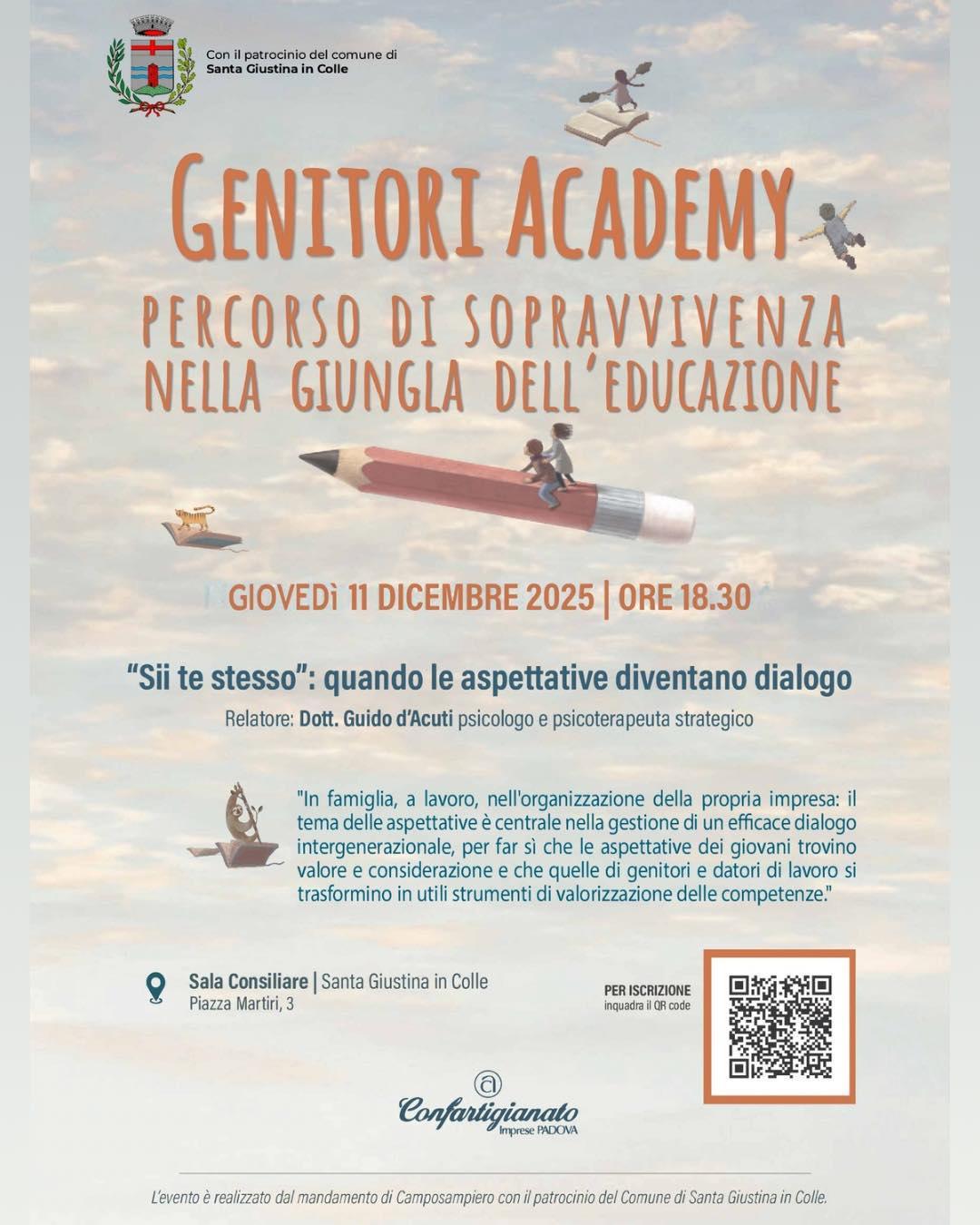 Con il patrocinio del comune di
Santa Giustina in Colle

GENITORI ACADEMY

PERCORSO DI SOPRAVVIVENZA NELLA GIUNGLA DELL'EDUCAZIONE

GIOVEDì 11 DICEMBRE 2025 | ORE 18.30

"Sii te stesso": quando le aspettative diventano dialogo

Relatore: Dott. Guido d'Acuti psicologo e psicoterapeuta strategico

"In famiglia, a lavoro, nell'organizzazione della propria impresa: il tema delle aspettative è centrale nella gestione di un efficace dialogo intergenerazionale, per far sì che le aspettative dei giovani trovino valore e considerazione e che quelle di genitori e datori di lavoro si trasformino in utili strumenti di valorizzazione delle competenze."

Sala Consiliare | Santa Giustina in Colle
Piazza Martiri, 3

PER ISCRIZIONE
inquadra il QR code

Confartigianato
Imprese PADOVA

L'evento è realizzato dal mandamento di Camposampiero con il patrocinio del Comune di Santa Giustina in Colle.